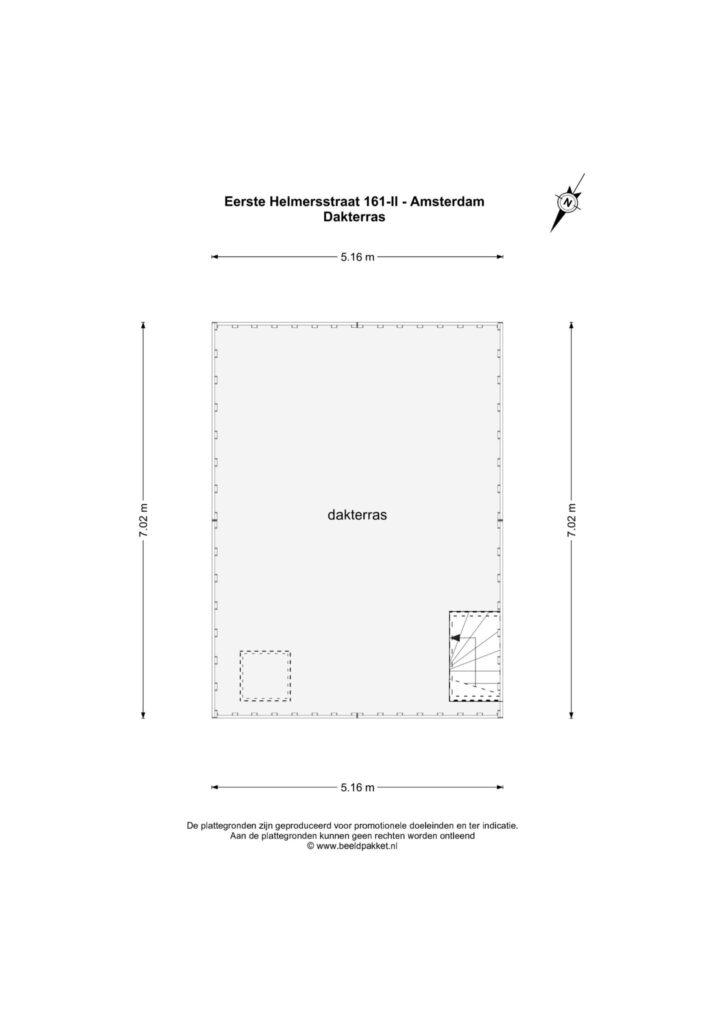 Eerste Helmersstraat 161-II - Amsterdam
Dakterras

N

5.16 m

7.02 m

dakterras

7.02 m

5.16 m

De plattegronden zijn geproduceerd voor promotionele doeleinden en ter indicatie.
Aan de plattegronden kunnen geen rechten worden ontleend
© www.beeldpakket.nl